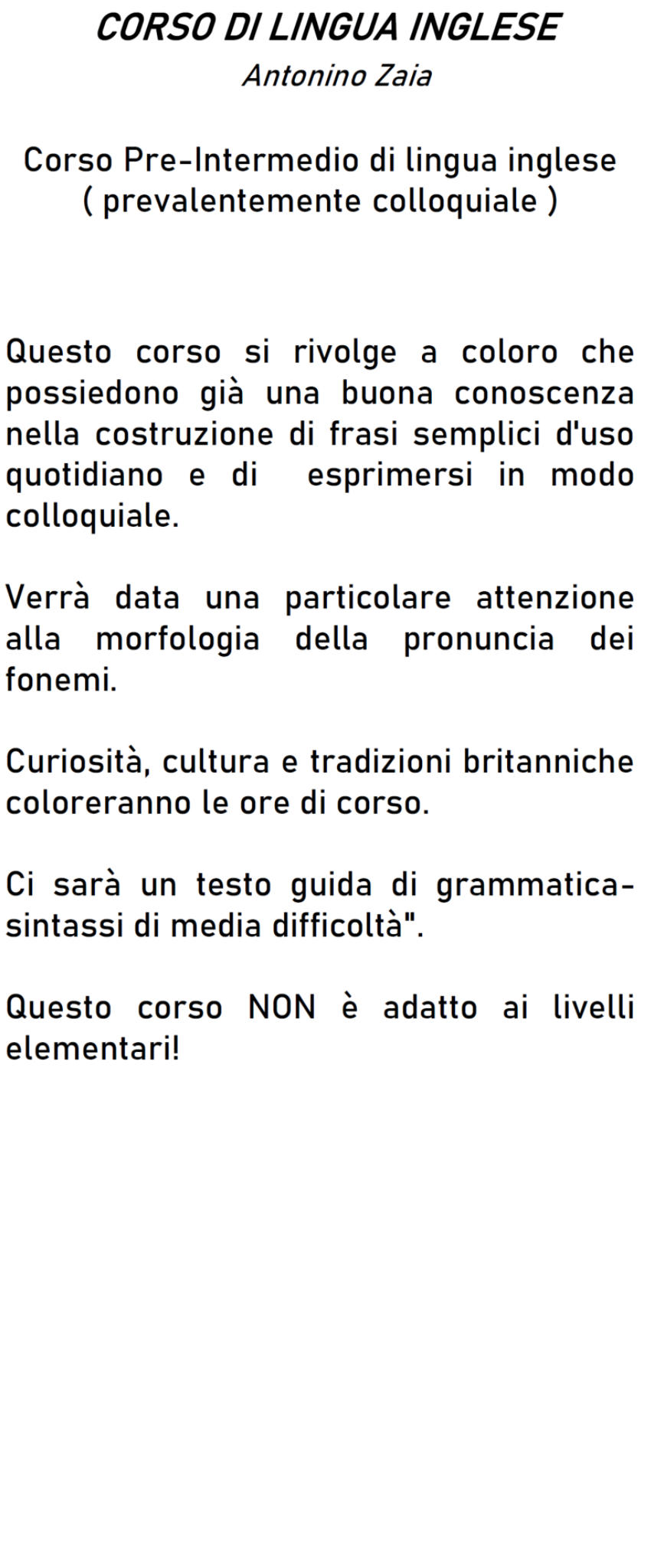 CORSO DI LINGUA INGLESE
Antonino Zaia

Corso Pre-Intermedio di lingua inglese
( prevalentemente colloquiale )

Questo corso si rivolge a coloro che possiedono già una buona conoscenza nella costruzione di frasi semplici d'uso quotidiano e di esprimersi in modo colloquiale.

Verrà data una particolare attenzione alla morfologia della pronuncia dei fonemi.

Curiosità, cultura e tradizioni britanniche coloreranno le ore di corso.

Ci sarà un testo guida di grammatica-sintassi di media difficoltà".

Questo corso NON è adatto ai livelli elementari!